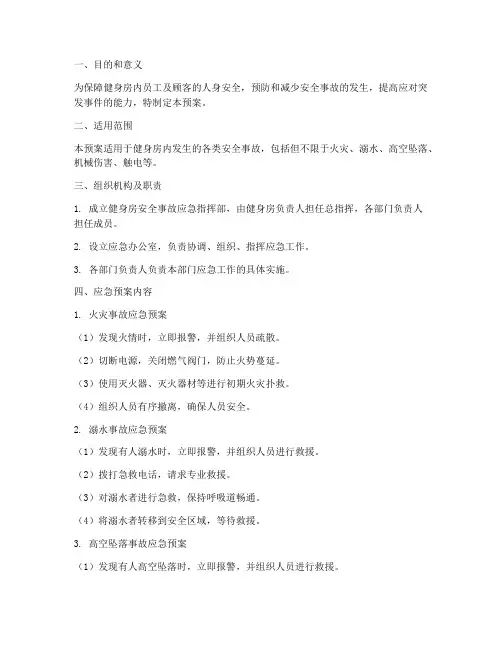 一、目的和意义

为保障健身房内员工及顾客的人身安全，预防和减少安全事故的发生，提高应对突发事件的能力，特制定本预案。

二、适用范围

本预案适用于健身房内发生的各类安全事故，包括但不限于火灾、溺水、高空坠落、机械伤害、触电等。

三、组织机构及职责

1. 成立健身房安全事故应急指挥部，由健身房负责人担任总指挥，各部门负责人担任成员。

2. 设立应急办公室，负责协调、组织、指挥应急工作。

3. 各部门负责人负责本部门应急工作的具体实施。

四、应急预案内容

1. 火灾事故应急预案

（1）发现火情时，立即报警，并组织人员疏散。

（2）切断电源，关闭燃气阀门，防止火势蔓延。

（3）使用灭火器、灭火器材等进行初期火灾扑救。

（4）组织人员有序撤离，确保人员安全。

2. 溺水事故应急预案

（1）发现有人溺水时，立即报警，并组织人员进行救援。

（2）拨打急救电话，请求专业救援。

（3）对溺水者进行急救，保持呼吸道畅通。

（4）将溺水者转移到安全区域，等待救援。

3. 高空坠落事故应急预案

（1）发现有人高空坠落时，立即报警，并组织人员进行救援。